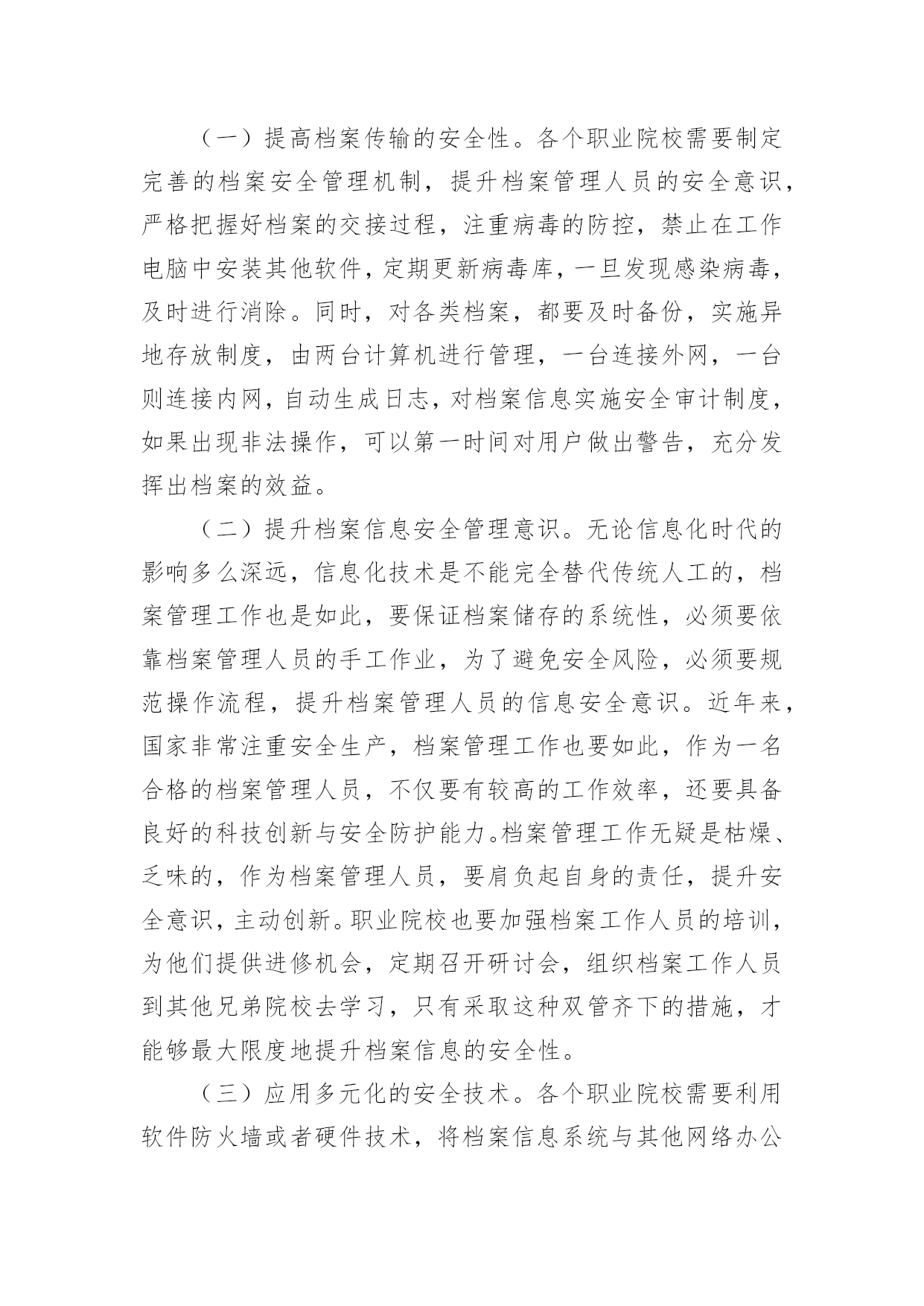 （一）提高档案传输的安全性。各个职业院校需要制定完善的档案安全管理机制，提升档案管理人员的安全意识，严格把握好档案的交接过程，注重病毒的防控，禁止在工作电脑中安装其他软件，定期更新病毒库，一旦发现感染病毒，及时进行消除。同时，对各类档案，都要及时备份，实施异地存放制度，由两台计算机进行管理，一台连接外网，一台则连接内网，自动生成日志，对档案信息实施安全审计制度，如果出现非法操作，可以第一时间对用户做出警告，充分发挥出档案的效益。

（二）提升档案信息安全管理意识。无论信息化时代的影响多么深远，信息化技术是不能完全替代传统人工的，档案管理工作也是如此，要保证档案储存的系统性，必须要依靠档案管理人员的手工作业，为了避免安全风险，必须要规范操作流程，提升档案管理人员的信息安全意识。近年来，国家非常注重安全生产，档案管理工作也要如此，作为一名合格的档案管理人员，不仅要有较高的工作效率，还要具备良好的科技创新与安全防护能力。档案管理工作无疑是枯燥、乏味的，作为档案管理人员，要肩负起自身的责任，提升安全意识，主动创新。职业院校也要加强档案工作人员的培训，为他们提供进修机会，定期召开研讨会，组织档案工作人员到其他兄弟院校去学习，只有采取这种双管齐下的措施，才能够最大限度地提升档案信息的安全性。

（三）应用多元化的安全技术。各个职业院校需要利用软件防火墙或者硬件技术，将档案信息系统与其他网络办公